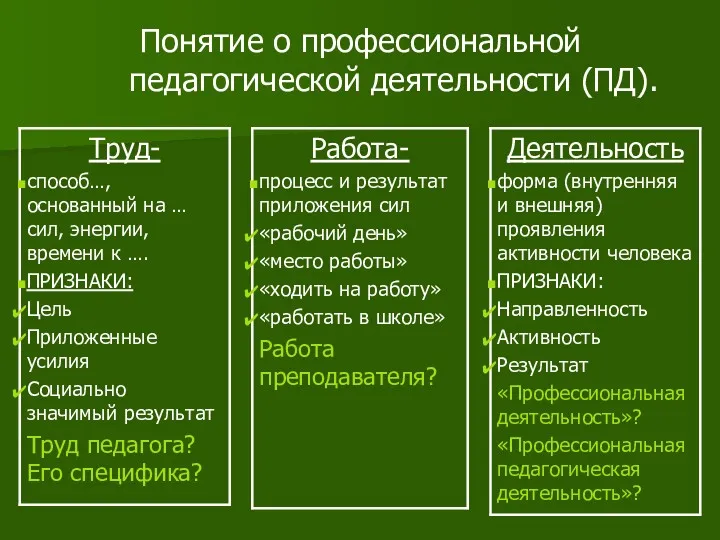 Понятие о профессиональной педагогической деятельности (ПД).

Труд-
способ…, основанный на … сил, энергии, времени к ….
ПРИЗНАКИ:
Цель
Приложенные усилия
Социально значимый результат
Труд педагога? Его специфика?

Работа-
процесс и результат приложения сил
«рабочий день»
«место работы»
«ходить на работу»
«работать в школе»
Работа преподавателя?

Деятельность
форма (внутренняя и внешняя) проявления активности человека
ПРИЗНАКИ:
Направленность
Активность
Результат
«Профессиональная деятельность»?
«Профессиональная педагогическая деятельность»?